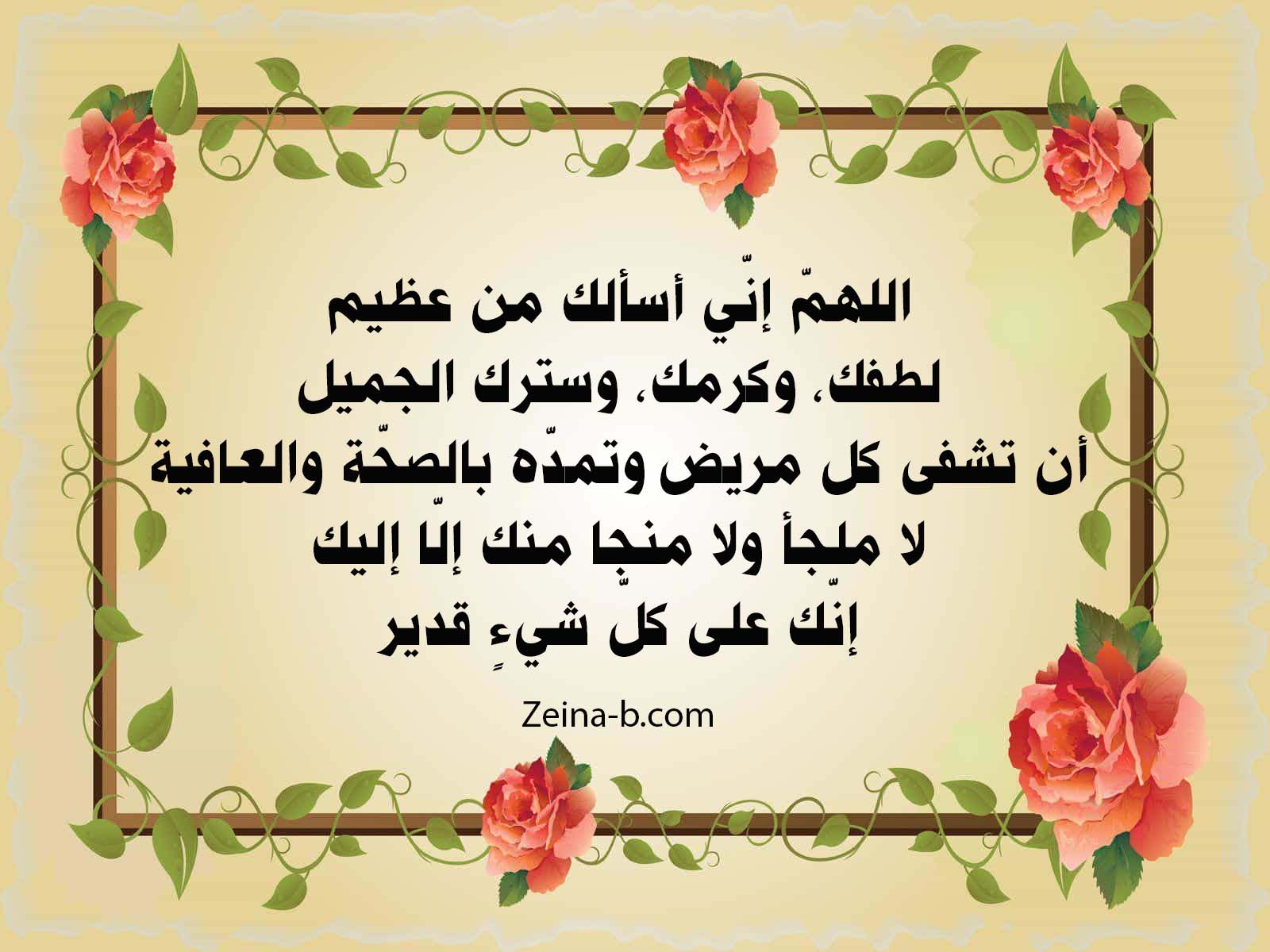 اللهمّ إنّي أسألك من عظيم
لطفك، وكرمك، وسترك الجميل
أن تشفى كل مريض وتمدّه بالصحّة والعافية
لا ملجأ ولا منجا منك إلّا إليك
إنّك على كلّ شيءٍ قدير

Zeina-b.com